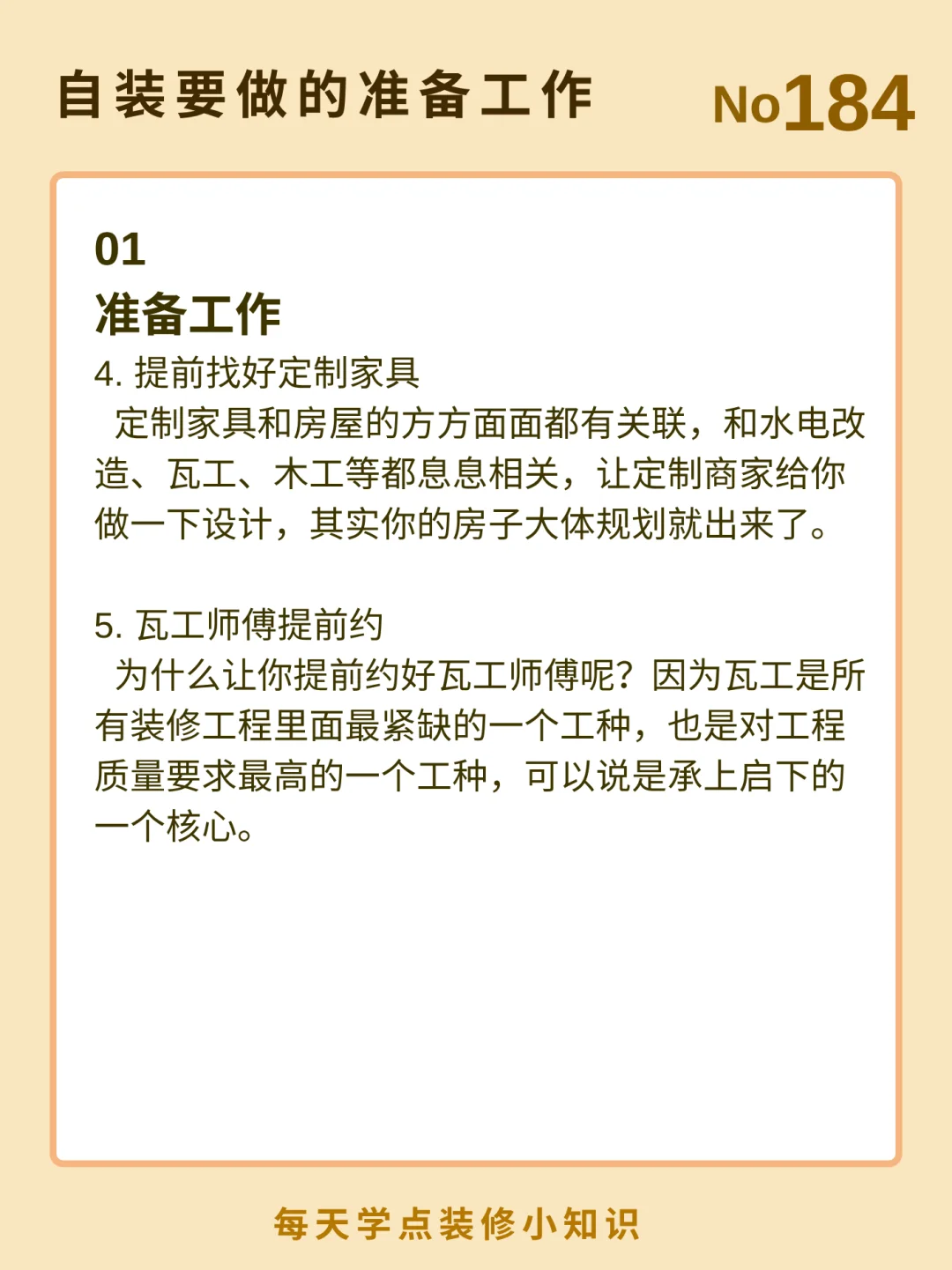 自装要做的准备工作 No184

01
准备工作
4. 提前找好定制家具
定制家具和房屋的方方面面都有关联，和水电改造、瓦工、木工等都息息相关，让定制商家给你做一下设计，其实你的房子大体规划就出来了。

5. 瓦工师傅提前约
为什么让你提前约好瓦工师傅呢？因为瓦工是所有装修工程里面最紧缺的一个工种，也是对工程质量要求最高的一个工种，可以说是承上启下的一个核心。

每天学点装修小知识